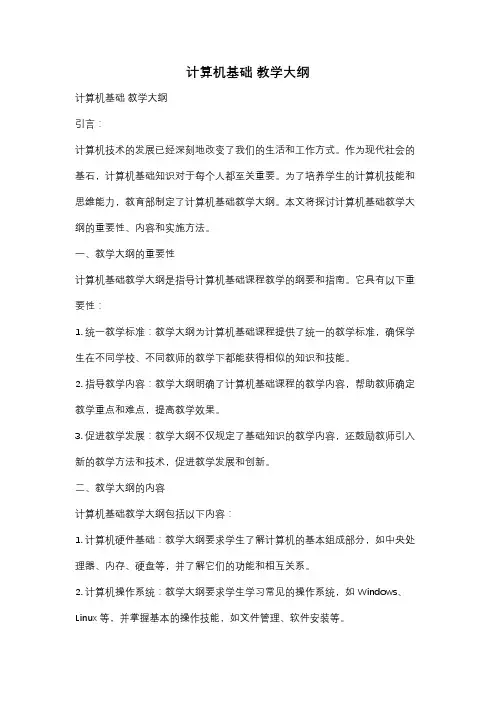 计算机基础 教学大纲

计算机基础 教学大纲

引言：

计算机技术的发展已经深刻地改变了我们的生活和工作方式。作为现代社会的基石，计算机基础知识对于每个人都至关重要。为了培养学生的计算机技能和思维能力，教育部制定了计算机基础教学大纲。本文将探讨计算机基础教学大纲的重要性、内容和实施方法。

一、教学大纲的重要性

计算机基础教学大纲是指导计算机基础课程教学的纲要和指南。它具有以下重要性：

1. 统一教学标准：教学大纲为计算机基础课程提供了统一的教学标准，确保学生在不同学校、不同教师的教学下都能获得相似的知识和技能。

2. 指导教学内容：教学大纲明确了计算机基础课程的教学内容，帮助教师确定教学重点和难点，提高教学效果。

3. 促进教学发展：教学大纲不仅规定了基础知识的教学内容，还鼓励教师引入新的教学方法和技术，促进教学发展和创新。

二、教学大纲的内容

计算机基础教学大纲包括以下内容：

1. 计算机硬件基础：教学大纲要求学生了解计算机的基本组成部分，如中央处理器、内存、硬盘等，并了解它们的功能和相互关系。

2. 计算机操作系统：教学大纲要求学生学习常见的操作系统，如 Windows、Linux 等，并掌握基本的操作技能，如文件管理、软件安装等。